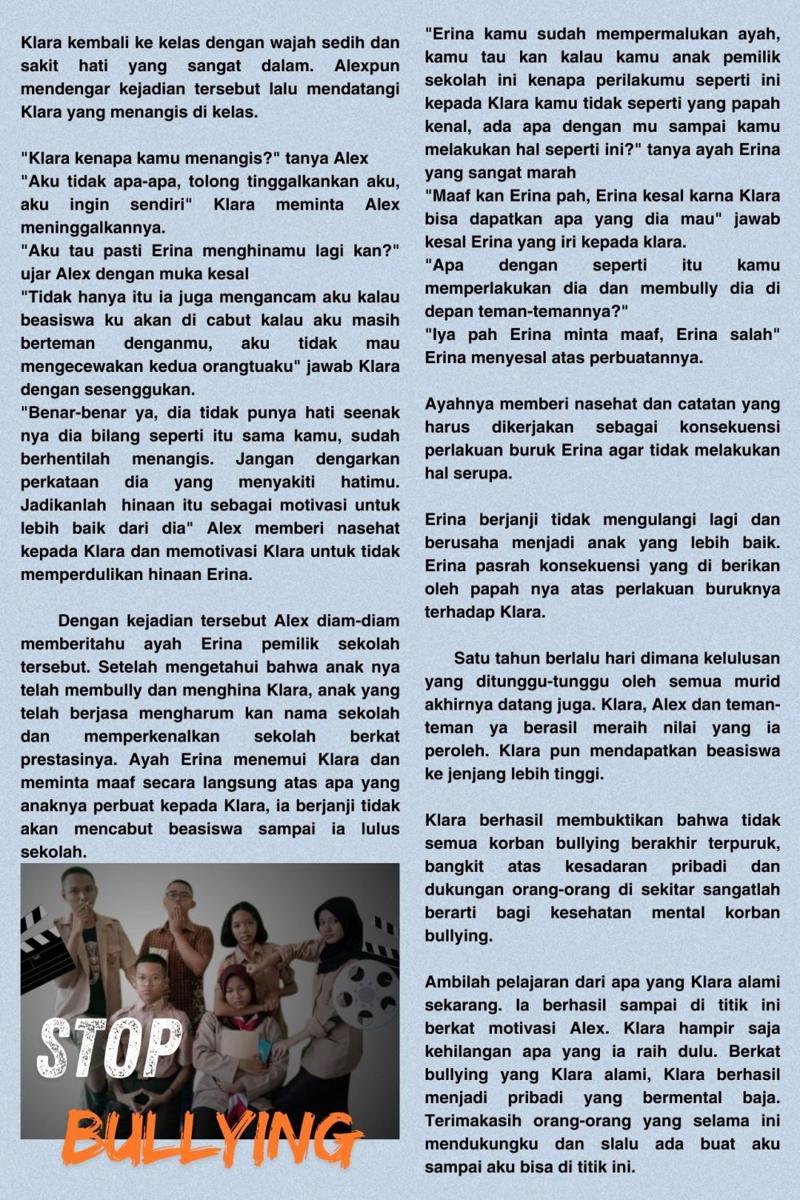 Klara kembali ke kelas dengan wajah sedih dan sakit hati yang sangat dalam. Alexpun mendengar kejadian tersebut lalu mendatangi Klara yang menangis di kelas.

"Klara kenapa kamu menangis?" tanya Alex
"Aku tidak apa-apa, tolong tinggalkankan aku, aku ingin sendiri" Klara meminta Alex meninggalkannya.
"Aku tau pasti Erina menghinamu lagi kan?" ujar Alex dengan muka kesal
"Tidak hanya itu ia juga mengancam aku kalau beasiswa ku akan di cabut kalau aku masih berteman denganmu, aku tidak mau mengecewakan kedua orangtuaku" jawab Klara dengan sesenggukan.
"Benar-benar ya, dia tidak punya hati seenak nya dia bilang seperti itu sama kamu, sudah berhentilah menangis. Jangan dengarkan perkataan dia yang menyakiti hatimu. Jadikanlah hinaan itu sebagai motivasi untuk lebih baik dari dia" Alex memberi nasehat kepada Klara dan memotivasi Klara untuk tidak memperdulikan hinaan Erina.

Dengan kejadian tersebut Alex diam-diam memberitahu ayah Erina pemilik sekolah tersebut. Setelah mengetahui bahwa anak nya telah membully dan menghina Klara, anak yang telah berjasa mengharum kan nama sekolah dan memperkenalkan sekolah berkat prestasinya. Ayah Erina menemui Klara dan meminta maaf secara langsung atas apa yang anaknya perbuat kepada Klara, ia berjanji tidak akan mencabut beasiswa sampai ia lulus sekolah.

STOP
BULLYING

"Erina kamu sudah mempermalukan ayah, kamu tau kan kalau kamu anak pemilik sekolah ini kenapa perilakumu seperti ini kepada Klara kamu tidak seperti yang papah kenal, ada apa dengan mu sampai kamu melakukan hal seperti ini?" tanya ayah Erina yang sangat marah
"Maaf kan Erina pah, Erina kesal karna Klara bisa dapatkan apa yang dia mau" jawab kesal Erina yang iri kepada klara.
"Apa dengan seperti itu kamu memperlakukan dia dan membully dia di depan teman-temannya?"
"Iya pah Erina minta maaf, Erina salah" Erina menyesal atas perbuatannya.

Ayahnya memberi nasehat dan catatan yang harus dikerjakan sebagai konsekuensi perlakuan buruk Erina agar tidak melakukan hal serupa.

Erina berjanji tidak mengulangi lagi dan berusaha menjadi anak yang lebih baik. Erina pasrah konsekuensi yang di berikan oleh papah nya atas perlakuan buruknya terhadap Klara.

Satu tahun berlalu hari dimana kelulusan yang ditunggu-tunggu oleh semua murid akhirnya datang juga. Klara, Alex dan teman-teman ya berasil meraih nilai yang ia peroleh. Klara pun mendapatkan beasiswa ke jenjang lebih tinggi.

Klara berhasil membuktikan bahwa tidak semua korban bullying berakhir terpuruk, bangkit atas kesadaran pribadi dan dukungan orang-orang di sekitar sangatlah berarti bagi kesehatan mental korban bullying.

Ambilah pelajaran dari apa yang Klara alami sekarang. Ia berhasil sampai di titik ini berkat motivasi Alex. Klara hampir saja kehilangan apa yang ia raih dulu. Berkat bullying yang Klara alami, Klara berhasil menjadi pribadi yang bermental baja. Terimakasih orang-orang yang selama ini mendukungku dan slalu ada buat aku sampai aku bisa di titik ini.